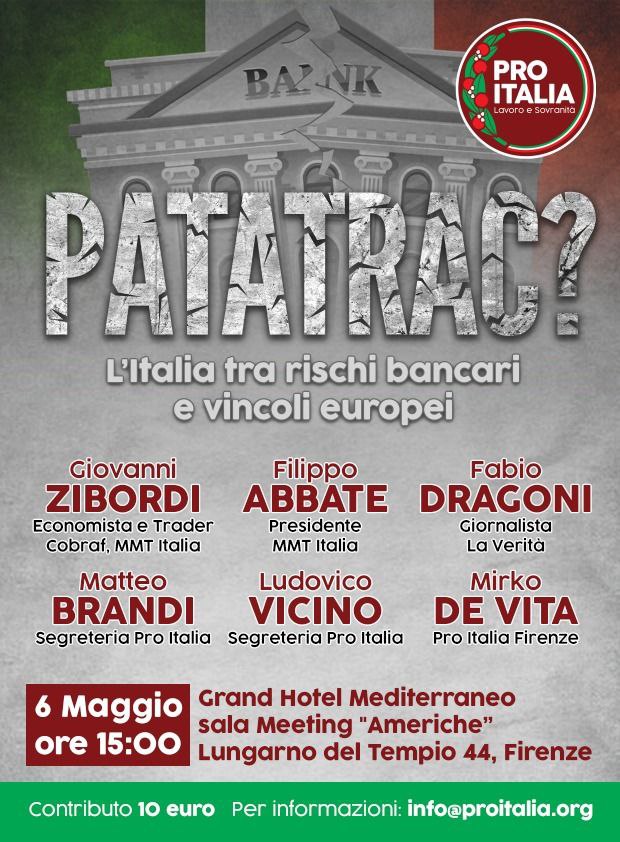 BANK

PRO ITALIA
Lavoro e Sovranità

PATATRAC?

L'Italia tra rischi bancari e vincoli europei

Giovanni
ZIBORDI
Economista e Trader
Cobraf, MMT Italia

Filippo
ABBATE
Presidente
MMT Italia

Fabio
DRAGONI
Giornalista
La Verità

Matteo
BRANDI
Segreteria Pro Italia

Ludovico
VICINO
Segreteria Pro Italia

Mirko
DE VITA
Pro Italia Firenze

6 Maggio
ore 15:00

Grand Hotel Mediterraneo
sala Meeting "Americhe"
Lungarno del Tempio 44, Firenze

Contributo 10 euro   Per informazioni: info@proitalia.org